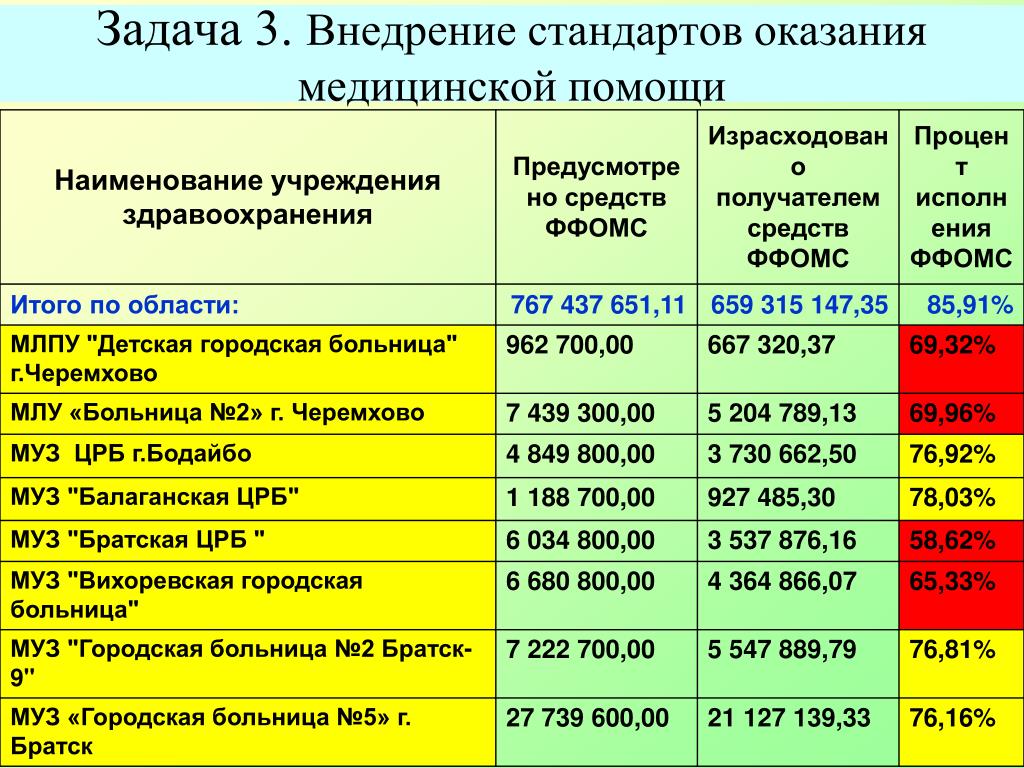 Задача 3. Внедрение стандартов оказания медицинской помощи

| Наименование учреждения здравоохранения | Предусмотрено средств ФФОМС | Израсходовано получателем средств ФФОМС | Процент исполнения ФФОМС |
|---|---|---|---|
| Итого по области: | 767 437 651,11 | 659 315 147,35 | 85,91% |
| МЛПУ "Детская городская больница" г.Черемхово | 962 700,00 | 667 320,37 | 69,32% |
| МЛУ «Больница №2» г. Черемхово | 7 439 300,00 | 5 204 789,13 | 69,96% |
| МУЗ ЦРБ г.Бодайбо | 4 849 800,00 | 3 730 662,50 | 76,92% |
| МУЗ "Балаганская ЦРБ" | 1 188 700,00 | 927 485,30 | 78,03% |
| МУЗ "Братская ЦРБ " | 6 034 800,00 | 3 537 876,16 | 58,62% |
| МУЗ "Вихоревская городская больница" | 6 680 800,00 | 4 364 866,07 | 65,33% |
| МУЗ "Городская больница №2 Братск-9" | 7 222 700,00 | 5 547 889,79 | 76,81% |
| МУЗ «Городская больница №5» г. Братск | 27 739 600,00 | 21 127 139,33 | 76,16% |